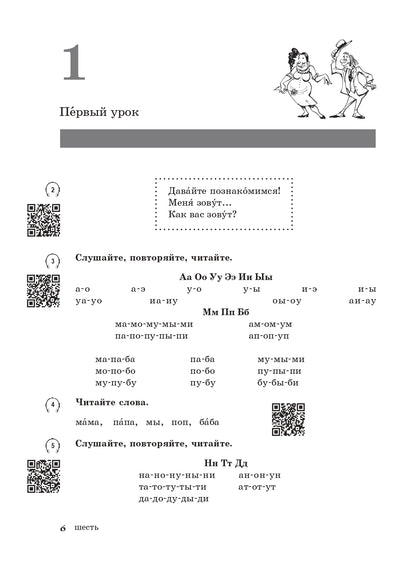 1

Пе́рвый урок

2

Дава́йте познако́мимся!
Меня́ зову́т...
Как вас зову́т?

3

Слушайте, повторяйте, читайте.

Аа Оо Уу Ээ Ии Ыы

а-о а-э у-о у-ы и-э и-ы
уа-уо иа-иу оы-оу аи-ау

Мм Пп Бб

ма-мо-му-мы-ми ам-ом-ум
па-по-пу-пы-пи ап-оп-уп

ма-па-ба па-ба му-мы-ми
мо-по-бо по-бо пу-пы-пи
му-пу-бу пу-бу бу-бы-би

4

Читайте слова.

ма́ма, па́па, мы, поп, ба́ба

5

Слушайте, повторяйте, читайте.

Нн Тт Дд

на-но-ну-ны-ни ан-он-ун
та-то-ту-ты-ти ат-от-ут
да-до-ду-ды-ди

6 шесть